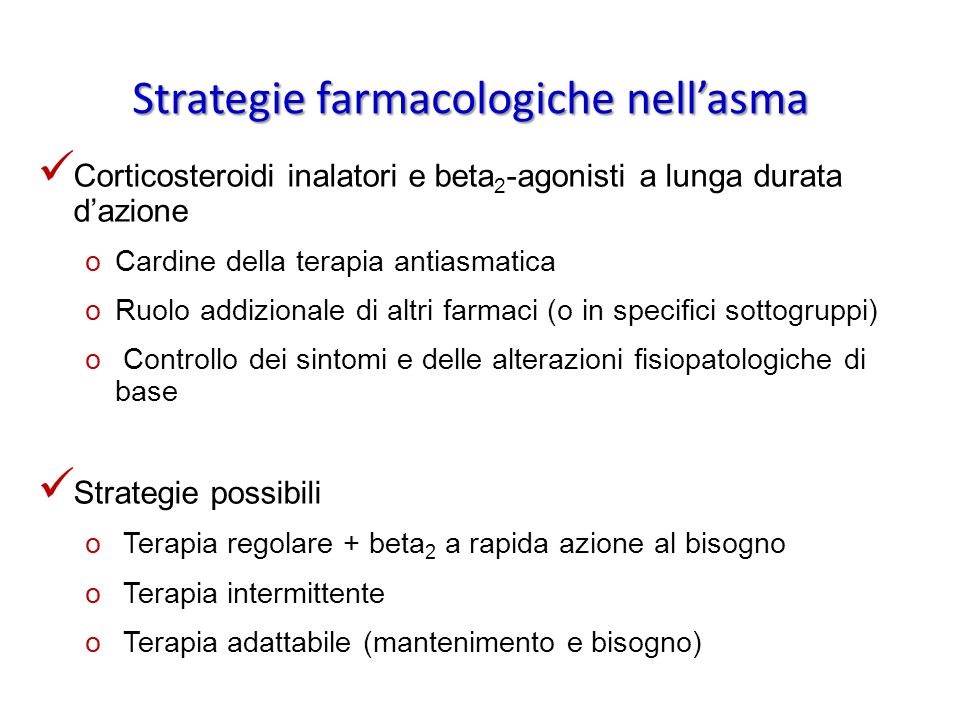 Strategie farmacologiche nell’asma

✓ Corticosteroidi inalatori e beta$_2$-agonisti a lunga durata d’azione

o Cardine della terapia antiasmatica

o Ruolo addizionale di altri farmaci (o in specifici sottogruppi)

o Controllo dei sintomi e delle alterazioni fisiopatologiche di base

✓ Strategie possibili

o Terapia regolare + beta$_2$ a rapida azione al bisogno

o Terapia intermittente

o Terapia adattabile (mantenimento e bisogno)